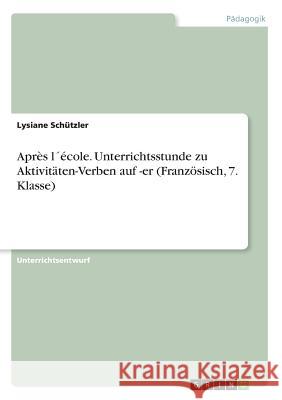 Pädagogik

Lysiane Schützler

Après l´école. Unterrichtsstunde zu Aktivitäten-Verben auf -er (Französisch, 7. Klasse)

Unterrichtsentwurf

Kraina Książek